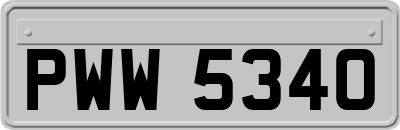 PWW 5340